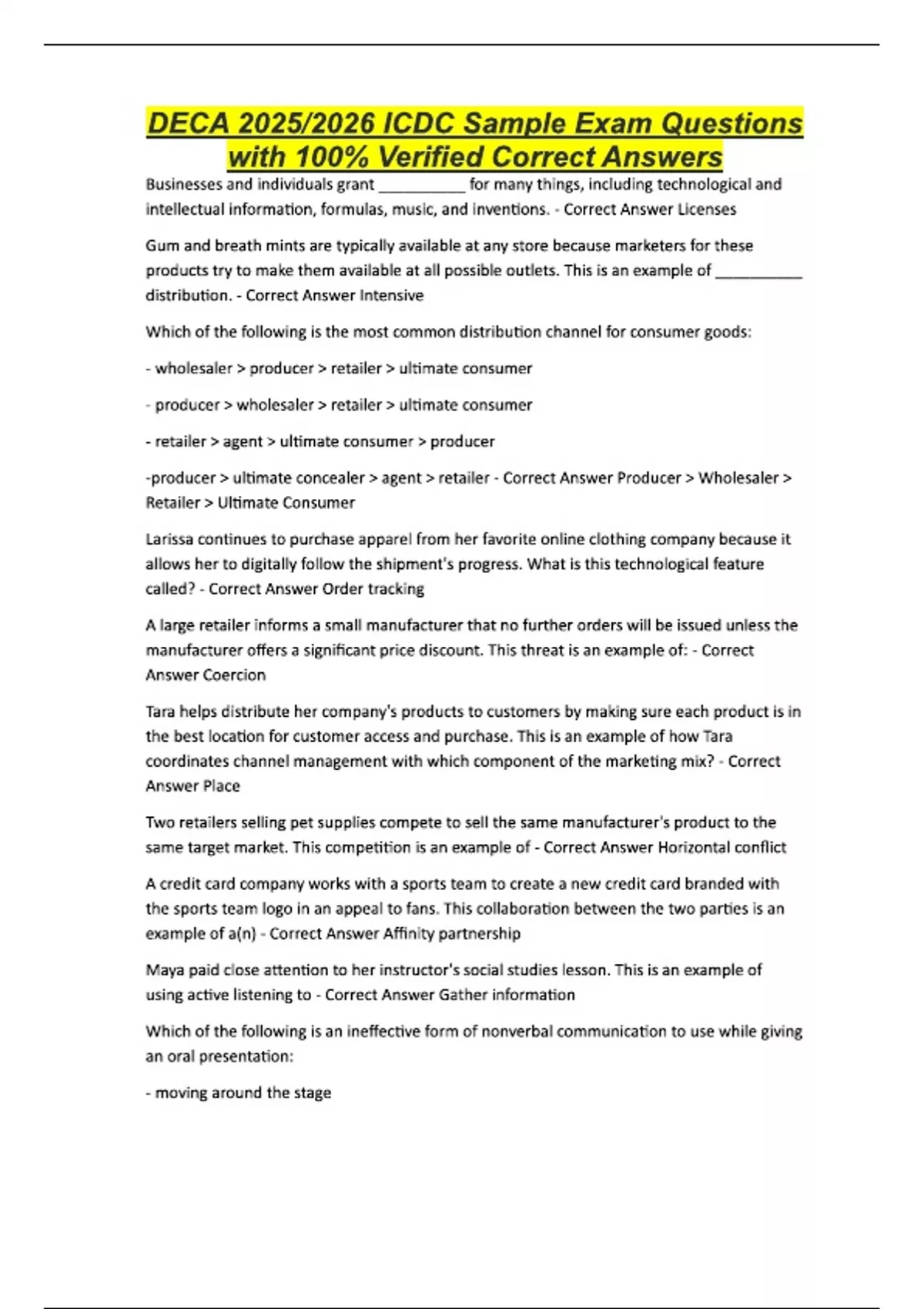 DECA 2025/2026 ICDC Sample Exam Questions with 100% Verified Correct Answers

Businesses and individuals grant __________ for many things, including technological and intellectual information, formulas, music, and inventions. - Correct Answer Licenses

Gum and breath mints are typically available at any store because marketers for these products try to make them available at all possible outlets. This is an example of __________ distribution. - Correct Answer Intensive

Which of the following is the most common distribution channel for consumer goods:

- wholesaler > producer > retailer > ultimate consumer

- producer > wholesaler > retailer > ultimate consumer

- retailer > agent > ultimate consumer > producer

-producer > ultimate concealer > agent > retailer - Correct Answer Producer > Wholesaler > Retailer > Ultimate Consumer

Larissa continues to purchase apparel from her favorite online clothing company because it allows her to digitally follow the shipment's progress. What is this technological feature called? - Correct Answer Order tracking

A large retailer informs a small manufacturer that no further orders will be issued unless the manufacturer offers a significant price discount. This threat is an example of: - Correct Answer Coercion

Tara helps distribute her company's products to customers by making sure each product is in the best location for customer access and purchase. This is an example of how Tara coordinates channel management with which component of the marketing mix? - Correct Answer Place

Two retailers selling pet supplies compete to sell the same manufacturer's product to the same target market. This competition is an example of - Correct Answer Horizontal conflict

A credit card company works with a sports team to create a new credit card branded with the sports team logo in an appeal to fans. This collaboration between the two parties is an example of a(n) - Correct Answer Affinity partnership

Maya paid close attention to her instructor's social studies lesson. This is an example of using active listening to - Correct Answer Gather information

Which of the following is an ineffective form of nonverbal communication to use while giving an oral presentation:

- moving around the stage